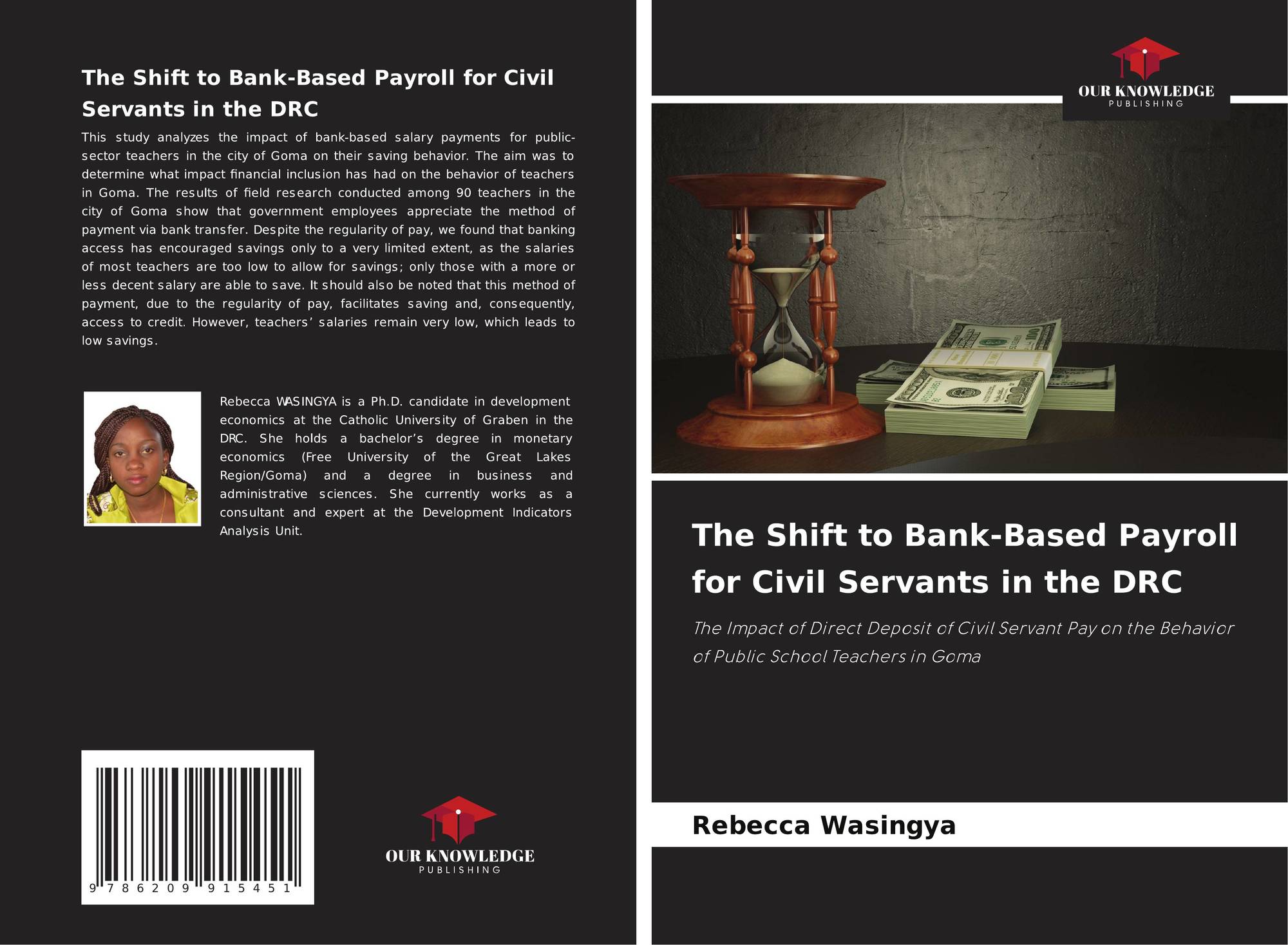 The Shift to Bank-Based Payroll for Civil Servants in the DRC

This study analyzes the impact of bank-based salary payments for public-sector teachers in the city of Goma on their saving behavior. The aim was to determine what impact financial inclusion has had on the behavior of teachers in Goma. The results of field research conducted among 90 teachers in the city of Goma show that government employees appreciate the method of payment via bank transfer. Despite the regularity of pay, we found that banking access has encouraged savings only to a very limited extent, as the salaries of most teachers are too low to allow for savings; only those with a more or less decent salary are able to save. It should also be noted that this method of payment, due to the regularity of pay, facilitates saving and, consequently, access to credit. However, teachers' salaries remain very low, which leads to low savings.

Rebecca WASINGYA is a Ph.D. candidate in development economics at the Catholic University of Graben in the DRC. She holds a bachelor's degree in monetary economics (Free University of the Great Lakes Region/Goma) and a degree in business and administrative sciences. She currently works as a consultant and expert at the Development Indicators Analysis Unit.

9 786209 915451

OUR KNOWLEDGE
PUBLISHING

OUR KNOWLEDGE
PUBLISHING

The Shift to Bank-Based Payroll for Civil Servants in the DRC

The Impact of Direct Deposit of Civil Servant Pay on the Behavior of Public School Teachers in Goma

Rebecca Wasingya